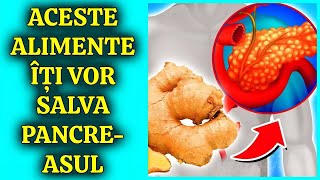 ACESTE ALIMENTE ÎȚI VOR SALVA PANCREASUL